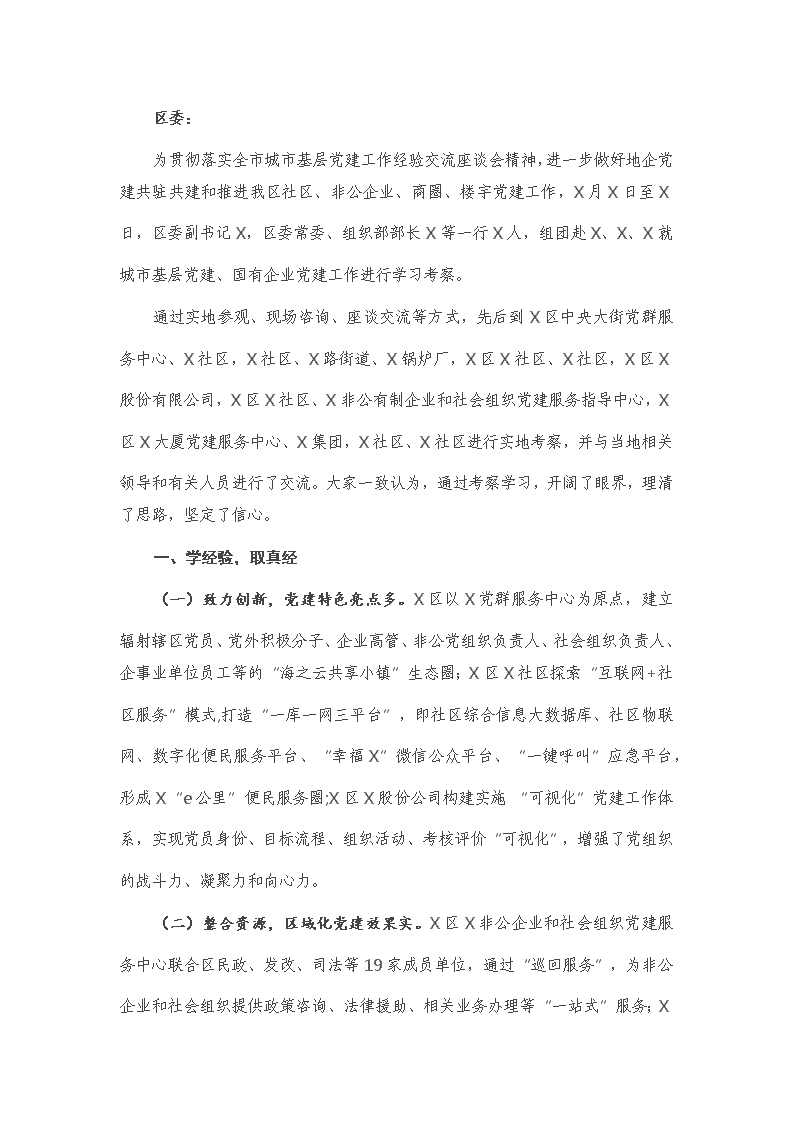 区委：

为贯彻落实全市城市基层党建工作经验交流座谈会精神，进一步做好地企党建共驻共建和推进我区社区、非公企业、商圈、楼宇党建工作，X月X日至X日，区委副书记X，区委常委、组织部部长X等一行X人，组团赴X、X、X就城市基层党建、国有企业党建工作进行学习考察。

通过实地参观、现场咨询、座谈交流等方式，先后到X区中央大街党群服务中心、X社区，X社区、X路街道、X锅炉厂，X区X社区、X社区，X区X股份有限公司，X区X社区、X非公有制企业和社会组织党建服务指导中心，X区X大厦党建服务中心、X集团，X社区、X社区进行实地考察，并与当地相关领导和有关人员进行了交流。大家一致认为，通过考察学习，开阔了眼界，理清了思路，坚定了信心。

一、学经验，取真经

（一）致力创新，党建特色亮点多。X区以X党群服务中心为原点，建立辐射辖区党员、党外积极分子、企业高管、非公党组织负责人、社会组织负责人、企事业单位员工等的“海之云共享小镇”生态圈；X区X社区探索“互联网+社区服务”模式,打造“一库一网三平台”，即社区综合信息大数据库、社区物联网、数字化便民服务平台、“幸福X”微信公众平台、“一键呼叫”应急平台，形成X“e公里”便民服务圈;X区X股份公司构建实施 “可视化”党建工作体系，实现党员身份、目标流程、组织活动、考核评价“可视化”，增强了党组织的战斗力、凝聚力和向心力。

（二）整合资源，区域化党建效果实。X区X非公企业和社会组织党建服务中心联合区民政、发改、司法等19家成员单位，通过“巡回服务”，为非公企业和社会组织提供政策咨询、法律援助、相关业务办理等“一站式”服务；X